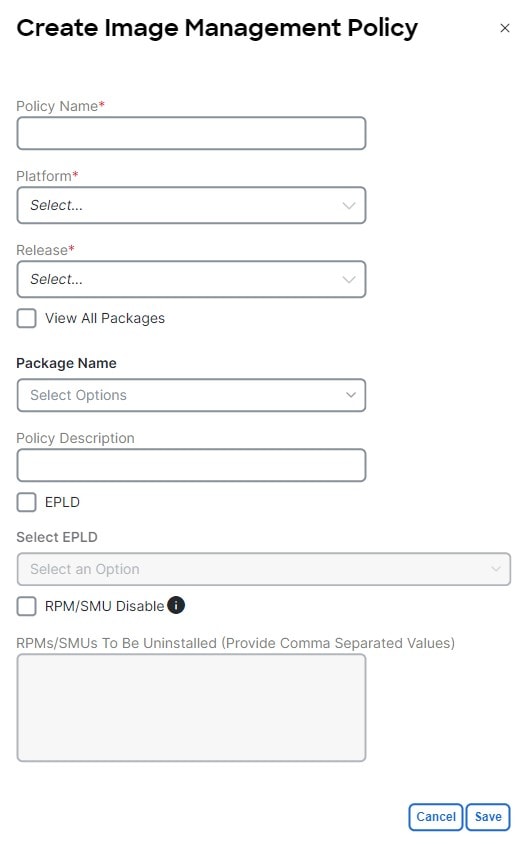 Create Image Management Policy

×

Policy Name*

Platform*

Select...

Release*

Select...

View All Packages

Package Name

Select Options

Policy Description

EPLD

Select EPLD

Select an Option

RPM/SMU Disable

RPMs/SMUs To Be Uninstalled (Provide Comma Separated Values)

Cancel Save